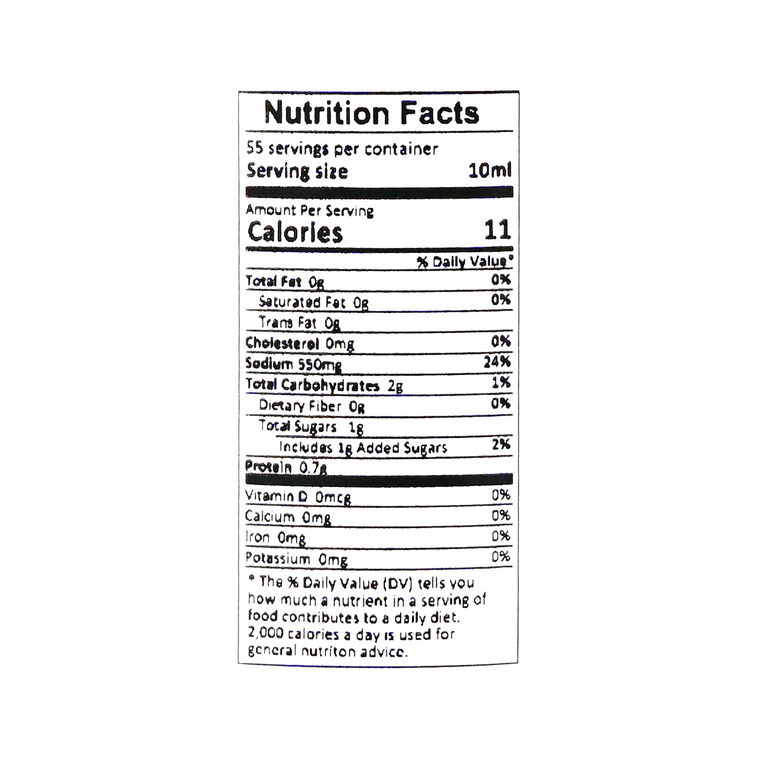 Nutrition Facts

55 servings per container
Serving size 10ml

Amount Per Serving
Calories 11

% Daily Value*

Total Fat 0g 0%
Saturated Fat 0g 0%
Trans Fat 0g
Cholesterol 0mg 0%
Sodium 550mg 24%
Total Carbohydrates 2g 1%
Dietary Fiber 0g 0%
Total Sugars 1g
Includes 1g Added Sugars 2%
Protein 0.7g

Vitamin D 0mcg 0%
Calcium 0mg 0%
Iron 0mg 0%
Potassium 0mg 0%

* The % Daily Value (DV) tells you how much a nutrient in a serving of food contributes to a daily diet. 2,000 calories a day is used for general nutriton advice.